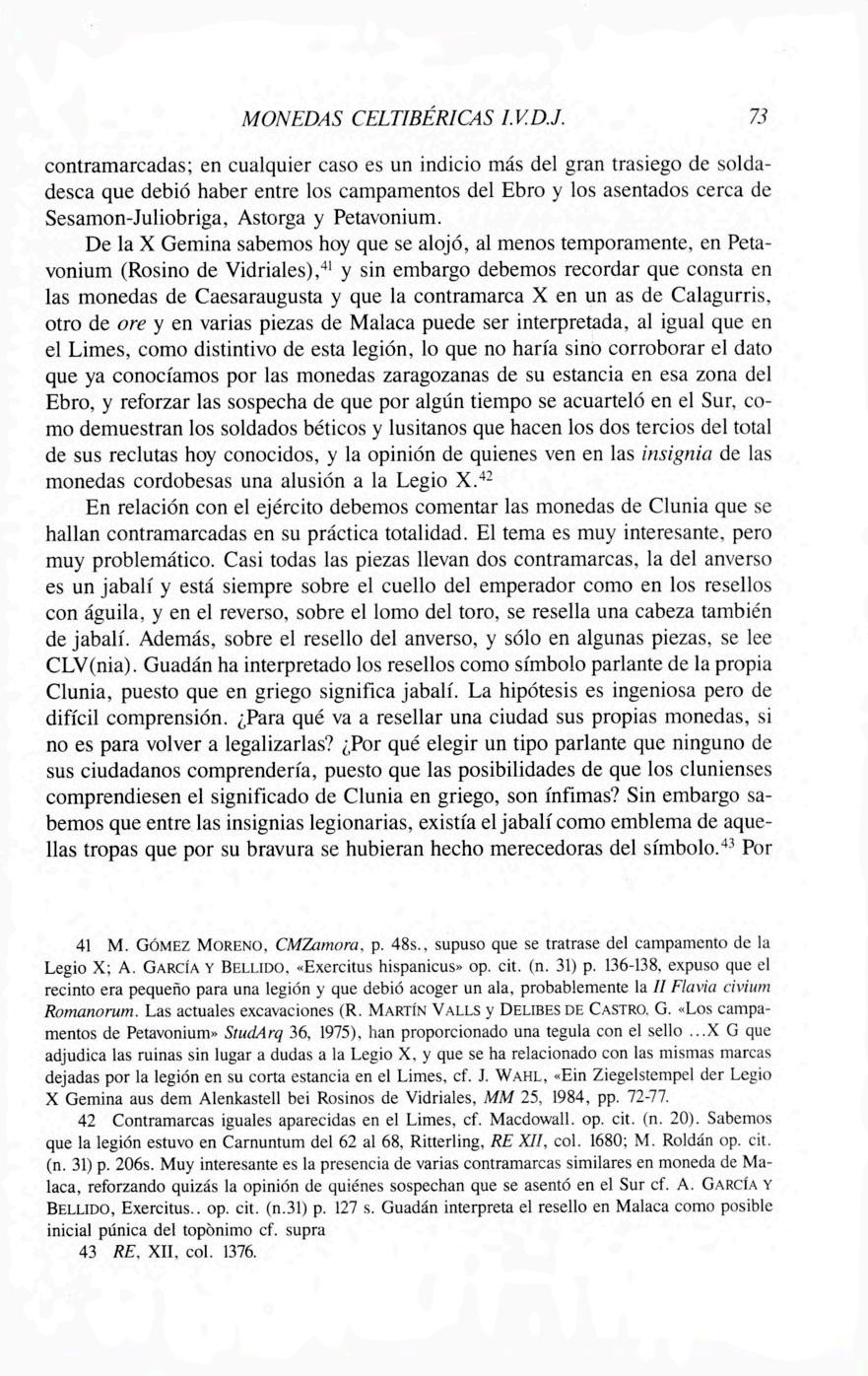 MONEDAS CELTIBÉRICAS I.V.D.J. 73

contramarcadas; en cualquier caso es un indicio más del gran trasiego de soldadesca que debió haber entre los campamentos del Ebro y los asentados cerca de Sesamon-Juliobriga, Astorga y Petavonium.

De la X Gemina sabemos hoy que se alojó, al menos temporamente, en Petavonium (Rosino de Vidriales),$^{41}$ y sin embargo debemos recordar que consta en las monedas de Caesaraugusta y que la contramarca X en un as de Calagurris, otro de ore y en varias piezas de Malaca puede ser interpretada, al igual que en el Limes, como distintivo de esta legión, lo que no haría sino corroborar el dato que ya conocíamos por las monedas zaragozanas de su estancia en esa zona del Ebro, y reforzar las sospecha de que por algún tiempo se acuarteló en el Sur, como demuestran los soldados béticos y lusitanos que hacen los dos tercios del total de sus reclutas hoy conocidos, y la opinión de quienes ven en las insignia de las monedas cordobesas una alusión a la Legio X.$^{42}$

En relación con el ejército debemos comentar las monedas de Clunia que se hallan contramarcadas en su práctica totalidad. El tema es muy interesante, pero muy problemático. Casi todas las piezas llevan dos contramarcas, la del anverso es un jabalí y está siempre sobre el cuello del emperador como en los resellos con águila, y en el reverso, sobre el lomo del toro, se resella una cabeza también de jabalí. Además, sobre el resello del anverso, y sólo en algunas piezas, se lee CLV(nia). Guadán ha interpretado los resellos como símbolo parlante de la propia Clunia, puesto que en griego significa jabalí. La hipótesis es ingeniosa pero de difícil comprensión. ¿Para qué va a resellar una ciudad sus propias monedas, si no es para volver a legalizarlas? ¿Por qué elegir un tipo parlante que ninguno de sus ciudadanos comprendería, puesto que las posibilidades de que los clunienses comprendiesen el significado de Clunia en griego, son ínfimas? Sin embargo sabemos que entre las insignias legionarias, existía el jabalí como emblema de aquellas tropas que por su bravura se hubieran hecho merecedoras del símbolo.$^{43}$ Por

41 M. GÓMEZ MORENO, CMZamora, p. 48s., supuso que se tratrase del campamento de la Legio X; A. GARCÍA Y BELLIDO, «Exercitus hispanicus» op. cit. (n. 31) p. 136-138, expuso que el recinto era pequeño para una legión y que debió acoger un ala, probablemente la II Flavia civium Romanorum. Las actuales excavaciones (R. MARTÍN VALLS y DELIBES DE CASTRO. G. «Los campamentos de Petavonium» StudArq 36, 1975), han proporcionado una tegula con el sello ...X G que adjudica las ruinas sin lugar a dudas a la Legio X, y que se ha relacionado con las mismas marcas dejadas por la legión en su corta estancia en el Limes, cf. J. WAHL, «Ein Ziegelstempel der Legio X Gemina aus dem Alenkastell bei Rosinos de Vidriales, MM 25, 1984, pp. 72-77.

42 Contramarcas iguales aparecidas en el Limes, cf. Macdowall. op. cit. (n. 20). Sabemos que la legión estuvo en Carnuntum del 62 al 68, Ritterling, RE XII, col. 1680; M. Roldán op. cit. (n. 31) p. 206s. Muy interesante es la presencia de varias contramarcas similares en moneda de Malaca, reforzando quizás la opinión de quiénes sospechan que se asentó en el Sur cf. A. GARCÍA Y BELLIDO, Exercitus.. op. cit. (n.31) p. 127 s. Guadán interpreta el resello en Malaca como posible inicial púnica del topònimo cf. supra

43 RE, XII, col. 1376.